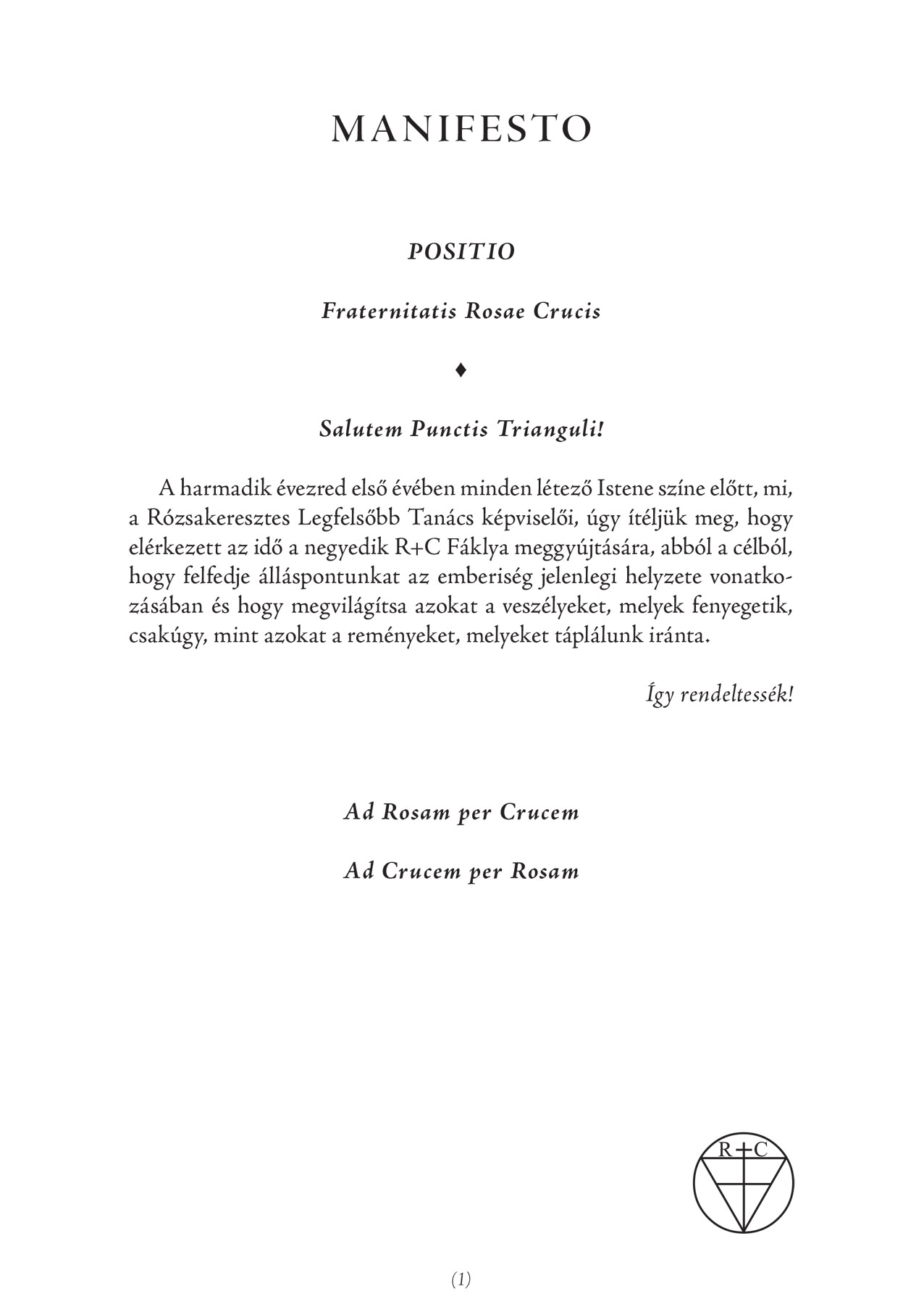 MANIFESTO

POSITIO

Fraternitatis Rosae Crucis

♦

Salutem Punctis Trianguli!

A harmadik évezred első évében minden létező Istene színe előtt, mi, a Rózsakeresztes Legfelsőbb Tanács képviselői, úgy ítéljük meg, hogy elérkezett az idő a negyedik R+C Fáklya meggyújtására, abból a célból, hogy felfedje álláspontunkat az emberiség jelenlegi helyzete vonatkozásában és hogy megvilágítsa azokat a veszélyeket, melyek fenyegetik, csakúgy, mint azokat a reményeket, melyeket táplálunk iránta.

Így rendeltessék!

Ad Rosam per Crucem

Ad Crucem per Rosam

R+C

(1)